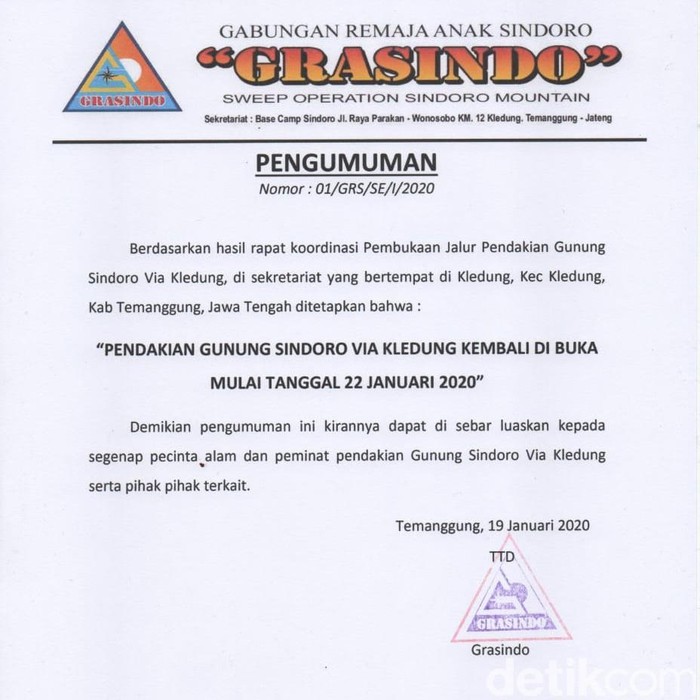 GRASINDO

GABUNGAN REMAJA ANAK SINDORO
"GRASINDO"
SWEEP OPERATION SINDORO MOUNTAIN
Sekretariat : Base Camp Sindoro Jl. Raya Parakan - Wonosobo KM. 12 Kledung. Temanggung - Jateng

PENGUMUMAN
Nomor : 01/GRS/SE/I/2020

Berdasarkan hasil rapat koordinasi Pembukaan Jalur Pendakian Gunung Sindoro Via Kledung, di sekretariat yang bertempat di Kledung, Kec Kledung, Kab Temanggung, Jawa Tengah ditetapkan bahwa :

"PENDAKIAN GUNUNG SINDORO VIA KLEDUNG KEMBALI DI BUKA MULAI TANGGAL 22 JANUARI 2020"

Demikian pengumuman ini kirannya dapat di sebar luaskan kepada segenap pecinta alam dan peminat pendakian Gunung Sindoro Via Kledung serta pihak pihak terkait.

Temanggung, 19 Januari 2020

TTD

GRASINDO

Grasindo

detikcom